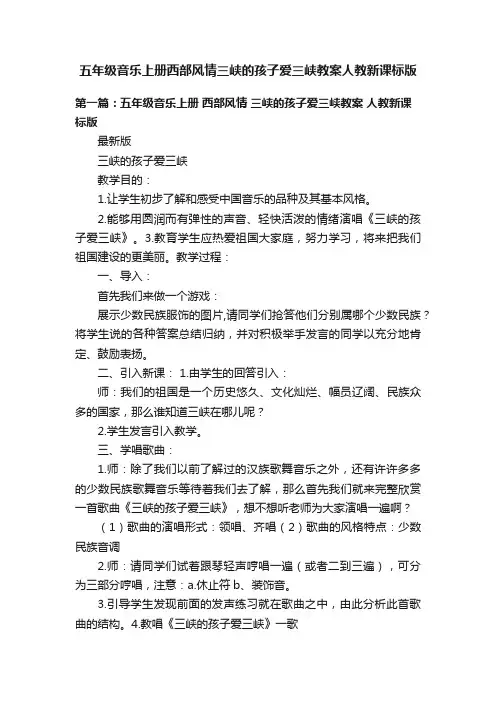 五年级音乐上册西部风情三峡的孩子爱三峡教案人教新课标版

第一篇：五年级音乐上册 西部风情 三峡的孩子爱三峡教案 人教新课标版

最新版

三峡的孩子爱三峡

教学目的：

1.让学生初步了解和感受中国音乐的品种及其基本风格。

2.能够用圆润而有弹性的声音、轻快活泼的情绪演唱《三峡的孩子爱三峡》。3.教育学生应热爱祖国大家庭，努力学习，将来把我们祖国建设的更美丽。教学过程：

一、导入：

首先我们来做一个游戏：

展示少数民族服饰的图片,请同学们抢答他们分别属哪个少数民族？将学生说的各种答案总结归纳，并对积极举手发言的同学以充分地肯定、鼓励表扬。

二、引入新课： 1.由学生的回答引入：

师：我们的祖国是一个历史悠久、文化灿烂、幅员辽阔、民族众多的国家，那么谁知道三峡在哪儿呢？

2.学生发言引入教学。

三、学唱歌曲：

1.师：除了我们以前了解过的汉族歌舞音乐之外，还有许许多多的少数民族歌舞音乐等待着我们去了解，那么首先我们就来完整欣赏一首歌曲《三峡的孩子爱三峡》，想不想听老师为大家演唱一遍啊？

（1）歌曲的演唱形式：领唱、齐唱（2）歌曲的风格特点：少数民族音调

2.师：请同学们试着跟琴轻声哼唱一遍（或者二到三遍），可分为三部分哼唱，注意：a.休止符 b、装饰音。

3.引导学生发现前面的发声练习就在歌曲之中，由此分析此首歌曲的结构。4.教唱《三峡的孩子爱三峡》一歌